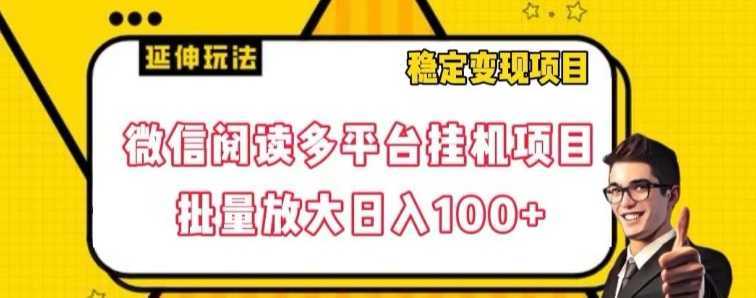 延伸玩法

稳定变现项目

微信阅读多平台挂机项目
批量放大日入100+